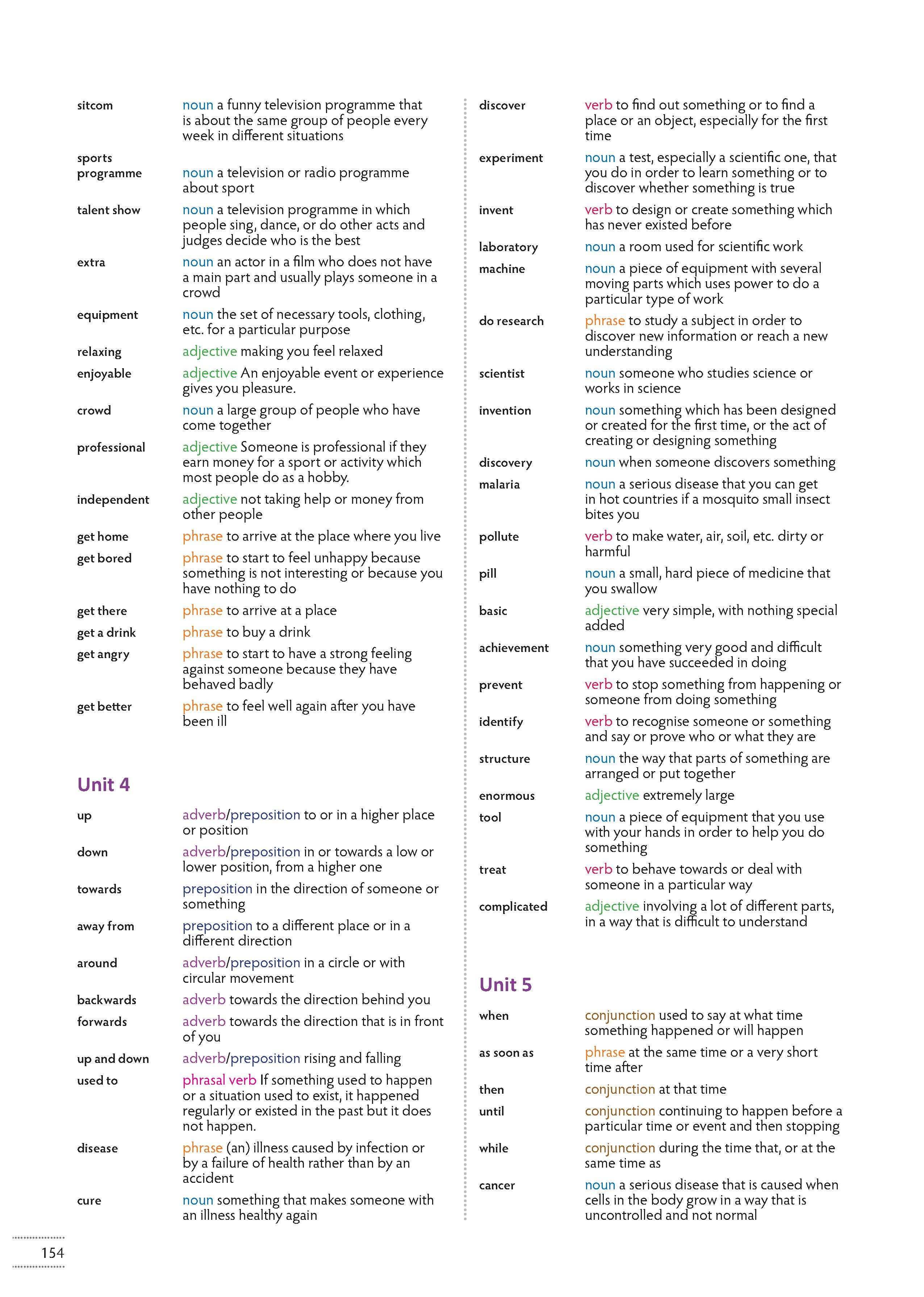 sitcom noun a funny television programme that is about the same group of people every week in different situations

sports programme noun a television or radio programme about sport

talent show noun a television programme in which people sing, dance, or do other acts and judges decide who is the best

extra noun an actor in a film who does not have a main part and usually plays someone in a crowd

equipment noun the set of necessary tools, clothing, etc. for a particular purpose

relaxing adjective making you feel relaxed

enjoyable adjective An enjoyable event or experience gives you pleasure.

crowd noun a large group of people who have come together

professional adjective Someone is professional if they earn money for a sport or activity which most people do as a hobby.

independent adjective not taking help or money from other people

get home phrase to arrive at the place where you live

get bored phrase to start to feel unhappy because something is not interesting or because you have nothing to do

get there phrase to arrive at a place

get a drink phrase to buy a drink

get angry phrase to start to have a strong feeling against someone because they have behaved badly

get better phrase to feel well again after you have been ill

Unit 4

up adverb/preposition to or in a higher place or position

down adverb/preposition in or towards a low or lower position, from a higher one

towards preposition in the direction of someone or something

away from preposition to a different place or in a different direction

around adverb/preposition in a circle or with circular movement

backwards adverb towards the direction behind you

forwards adverb towards the direction that is in front of you

up and down adverb/preposition rising and falling

used to phrasal verb If something used to happen or a situation used to exist, it happened regularly or existed in the past but it does not happen.

disease phrase (an) illness caused by infection or by a failure of health rather than by an accident

cure noun something that makes someone with an illness healthy again

discover verb to find out something or to find a place or an object, especially for the first time

experiment noun a test, especially a scientific one, that you do in order to learn something or to discover whether something is true

invent verb to design or create something which has never existed before

laboratory noun a room used for scientific work

machine noun a piece of equipment with several moving parts which uses power to do a particular type of work

do research phrase to study a subject in order to discover new information or reach a new understanding

scientist noun someone who studies science or works in science

invention noun something which has been designed or created for the first time, or the act of creating or designing something

discovery noun when someone discovers something

malaria noun a serious disease that you can get in hot countries if a mosquito small insect bites you

pollute verb to make water, air, soil, etc. dirty or harmful

pill noun a small, hard piece of medicine that you swallow

basic adjective very simple, with nothing special added

achievement noun something very good and difficult that you have succeeded in doing

prevent verb to stop something from happening or someone from doing something

identify verb to recognise someone or something and say or prove who or what they are

structure noun the way that parts of something are arranged or put together

enormous adjective extremely large

tool noun a piece of equipment that you use with your hands in order to help you do something

treat verb to behave towards or deal with someone in a particular way

complicated adjective involving a lot of different parts, in a way that is difficult to understand

Unit 5

when conjunction used to say at what time something happened or will happen

as soon as phrase at the same time or a very short time after

then conjunction at that time

until conjunction continuing to happen before a particular time or event and then stopping

while conjunction during the time that, or at the same time as

cancer noun a serious disease that is caused when cells in the body grow in a way that is uncontrolled and not normal

154